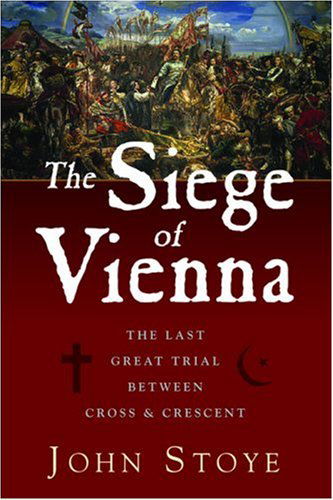 The Siege of Vienna

THE LAST GREAT TRIAL BETWEEN CROSS & CRESCENT

JOHN STOYE